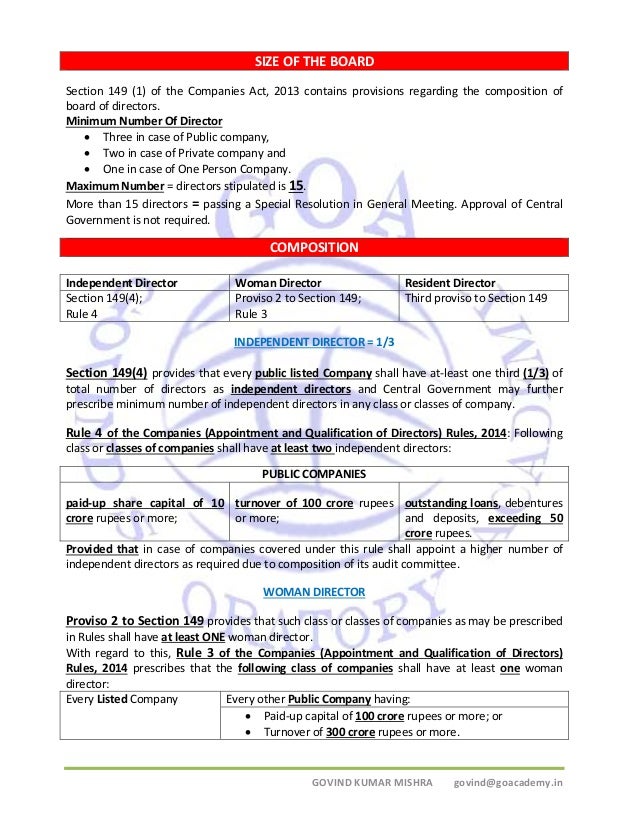 SIZE OF THE BOARD

Section 149 (1) of the Companies Act, 2013 contains provisions regarding the composition of board of directors.

Minimum Number Of Director
• Three in case of Public company,
• Two in case of Private company and
• One in case of One Person Company.

Maximum Number = directors stipulated is 15.

More than 15 directors = passing a Special Resolution in General Meeting. Approval of Central Government is not required.

COMPOSITION

| Independent Director | Woman Director | Resident Director |
|---|---|---|
| Section 149(4); Rule 4 | Proviso 2 to Section 149; Rule 3 | Third proviso to Section 149 |

INDEPENDENT DIRECTOR = 1/3

Section 149(4) provides that every public listed Company shall have at-least one third (1/3) of total number of directors as independent directors and Central Government may further prescribe minimum number of independent directors in any class or classes of company.

Rule 4 of the Companies (Appointment and Qualification of Directors) Rules, 2014: Following class or classes of companies shall have at least two independent directors:

| PUBLIC COMPANIES | | |
|---|---|---|
| paid-up share capital of 10 crore rupees or more; | turnover of 100 crore rupees or more; | outstanding loans, debentures and deposits, exceeding 50 crore rupees. |

Provided that in case of companies covered under this rule shall appoint a higher number of independent directors as required due to composition of its audit committee.

WOMAN DIRECTOR

Proviso 2 to Section 149 provides that such class or classes of companies as may be prescribed in Rules shall have at least ONE woman director.

With regard to this, Rule 3 of the Companies (Appointment and Qualification of Directors) Rules, 2014 prescribes that the following class of companies shall have at least one woman director:

| Every Listed Company | Every other Public Company having: • Paid-up capital of 100 crore rupees or more; or • Turnover of 300 crore rupees or more. |
|---|---|

GOVIND KUMAR MISHRA govind@goacademy.in